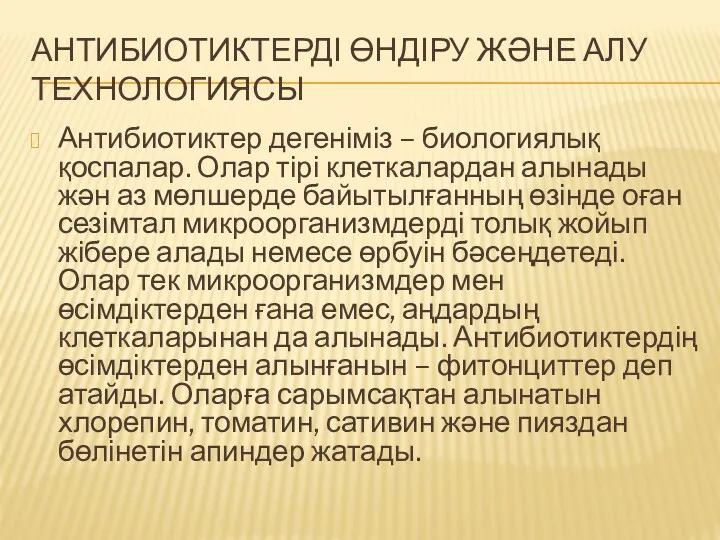 АНТИБИОТИКТЕРДІ ӨНДІРУ ЖӘНЕ АЛУ ТЕХНОЛОГИЯСЫ

Антибиотиктер дегеніміз – биологиялық қоспалар. Олар тірі клеткалардан алынады жән аз мөлшерде байытылғанның өзінде оған сезімтал микроорганизмдерді толық жойып жібере алады немесе өрбуін бәсеңдетеді. Олар тек микроорганизмдер мен өсімдіктерден ғана емес, аңдардың клеткаларынан да алынады. Антибиотиктердің өсімдіктерден алынғанын – фитонциттер деп атайды. Оларға сарымсақтан алынатын хлорепин, томатин, сативин және пияздан бөлінетін апиндер жатады.